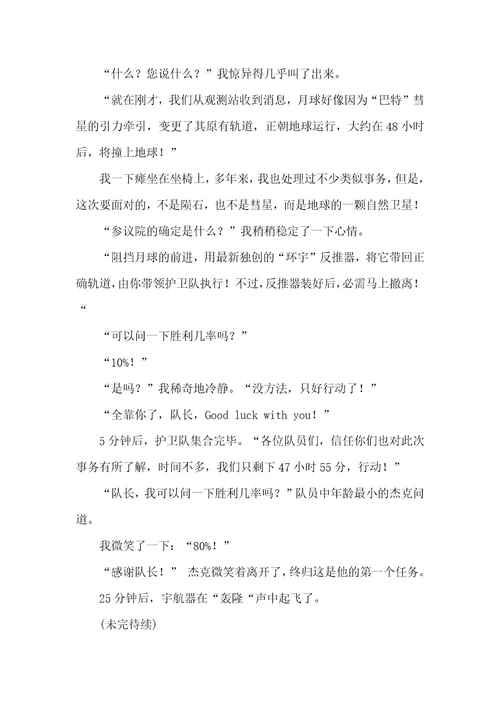 “什么？您说什么？”我惊异得几乎叫了出来。

“就在刚才，我们从观测站收到消息，月球好像因为“巴特”彗星的引力牵引，变更了其原有轨道，正朝地球运行，大约在48小时后，将撞上地球！”

我一下瘫坐在坐椅上，多年来，我也处理过不少类似事务，但是，这次要面对的，不是陨石，也不是彗星，而是地球的一颗自然卫星！

“参议院的确定是什么？”我稍稍稳定了一下心情。

“阻挡月球的前进，用最新独创的“环宇”反推器，将它带回正确轨道，由你带领护卫队执行！不过，反推器装好后，必需马上撤离！“

“可以问一下胜利几率吗？”

“10%！”

“是吗？”我稀奇地冷静。“没方法，只好行动了！”

“全靠你了，队长，Good luck with you！”

5分钟后，护卫队集合完毕。“各位队员们，信任你们也对此次事务有所了解，时间不多，我们只剩下47小时55分，行动！”

“队长，我可以问一下胜利几率吗？”队员中年龄最小的杰克问道。

我微笑了一下：“80%！”

“感谢队长！” 杰克微笑着离开了，终归这是他的第一个任务。

25分钟后，宇航器在“轰隆“声中起飞了。

(未完待续)